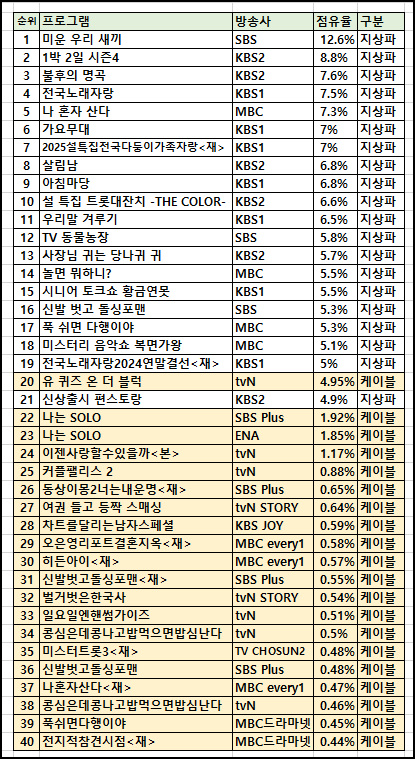 | 순위 | 프로그램 | 방송사 | 점유율 | 구분 |
|---|---|---|---|---|
| 1 | 미운 우리 새끼 | SBS | 12.6% | 지상파 |
| 2 | 1박 2일 시즌4 | KBS2 | 8.8% | 지상파 |
| 3 | 불후의 명곡 | KBS2 | 7.6% | 지상파 |
| 4 | 전국노래자랑 | KBS1 | 7.5% | 지상파 |
| 5 | 나 혼자 산다 | MBC | 7.3% | 지상파 |
| 6 | 가요무대 | KBS1 | 7% | 지상파 |
| 7 | 2025설특집전국다둥이가족자랑<재> | KBS1 | 7% | 지상파 |
| 8 | 살림남 | KBS2 | 6.8% | 지상파 |
| 9 | 아침마당 | KBS1 | 6.8% | 지상파 |
| 10 | 설 특집 트롯대잔치 -THE COLOR- | KBS2 | 6.6% | 지상파 |
| 11 | 우리말 겨루기 | KBS1 | 6.5% | 지상파 |
| 12 | TV 동물농장 | SBS | 5.8% | 지상파 |
| 13 | 사장님 귀는 당나귀 귀 | KBS2 | 5.7% | 지상파 |
| 14 | 놀면 뭐하니? | MBC | 5.5% | 지상파 |
| 15 | 시니어 토크쇼 황금연못 | KBS1 | 5.5% | 지상파 |
| 16 | 신발 벗고 돌싱포맨 | SBS | 5.3% | 지상파 |
| 17 | 푹 쉬면 다행이야 | MBC | 5.3% | 지상파 |
| 18 | 미스터리 음악쇼 복면가왕 | MBC | 5.1% | 지상파 |
| 19 | 전국노래자랑2024연말결선<재> | KBS1 | 5% | 지상파 |
| 20 | 유 퀴즈 온 더 블럭 | tvN | 4.95% | 케이블 |
| 21 | 신상출시 편스토랑 | KBS2 | 4.9% | 지상파 |
| 22 | 나는 SOLO | SBS Plus | 1.92% | 케이블 |
| 23 | 나는 SOLO | ENA | 1.85% | 케이블 |
| 24 | 이젠사랑할수있을까<본> | tvN | 1.17% | 케이블 |
| 25 | 커플팰리스 2 | tvN | 0.88% | 케이블 |
| 26 | 동상이몽2너는내운명<재> | SBS Plus | 0.65% | 케이블 |
| 27 | 여권 들고 등짝 스매싱 | tvN STORY | 0.64% | 케이블 |
| 28 | 차트를달리는남자스페셜 | KBS JOY | 0.59% | 케이블 |
| 29 | 오은영리포트결혼지옥<재> | MBC every1 | 0.58% | 케이블 |
| 30 | 히든아이<재> | MBC every1 | 0.57% | 케이블 |
| 31 | 신발벗고돌싱포맨<재> | SBS Plus | 0.55% | 케이블 |
| 32 | 벌거벗은한국사 | tvN STORY | 0.54% | 케이블 |
| 33 | 일요일엔핸썸가이즈 | tvN | 0.51% | 케이블 |
| 34 | 콩심은데콩나고밥먹으면밥심난다 | tvN | 0.5% | 케이블 |
| 35 | 미스터트롯3<재> | TV CHOSUN2 | 0.48% | 케이블 |
| 36 | 신발벗고돌싱포맨 | SBS Plus | 0.48% | 케이블 |
| 37 | 나혼자산다<재> | MBC every1 | 0.47% | 케이블 |
| 38 | 콩심은데콩나고밥먹으면밥심난다 | tvN | 0.46% | 케이블 |
| 39 | 푹쉬면다행이야 | MBC드라마넷 | 0.45% | 케이블 |
| 40 | 전지적참견시점<재> | MBC드라마넷 | 0.44% | 케이블 |